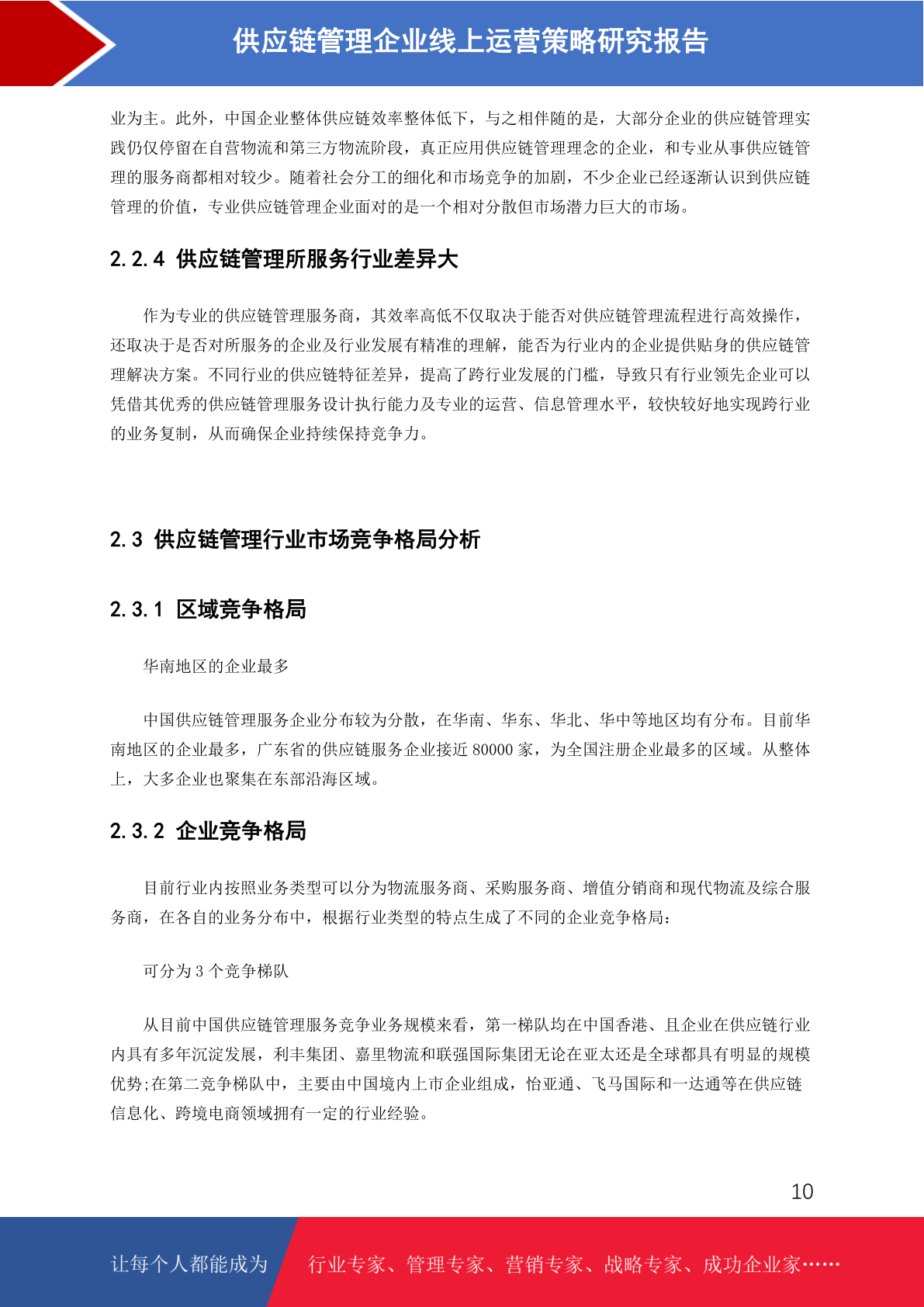 供应链管理企业线上运营策略研究报告

业为主。此外，中国企业整体供应链效率整体低下，与之相伴随的是，大部分企业的供应链管理实践仍仅停留在自营物流和第三方物流阶段，真正应用供应链管理理念的企业，和专业从事供应链管理的服务商都相对较少。随着社会分工的细化和市场竞争的加剧，不少企业已经逐渐认识到供应链管理的价值，专业供应链管理企业面对的是一个相对分散但市场潜力巨大的市场。

2.2.4 供应链管理所服务行业差异大

作为专业的供应链管理服务商，其效率高低不仅取决于能否对供应链管理流程进行高效操作，还取决于是否对所服务的企业及行业发展有精准的理解，能否为行业内的企业提供贴身的供应链管理解决方案。不同行业的供应链特征差异，提高了跨行业发展的门槛，导致只有行业领先企业可以凭借其优秀的供应链管理服务设计执行能力及专业的运营、信息管理水平，较快较好地实现跨行业的业务复制，从而确保企业持续保持竞争力。

2.3 供应链管理行业市场竞争格局分析

2.3.1 区域竞争格局

华南地区的企业最多

中国供应链管理服务企业分布较为分散，在华南、华东、华北、华中等地区均有分布。目前华南地区的企业最多，广东省的供应链服务企业接近 80000 家，为全国注册企业最多的区域。从整体上，大多企业也聚集在东部沿海区域。

2.3.2 企业竞争格局

目前行业内按照业务类型可以分为物流服务商、采购服务商、增值分销商和现代物流及综合服务商，在各自的业务分布中，根据行业类型的特点生成了不同的企业竞争格局：

可分为 3 个竞争梯队

从目前中国供应链管理服务竞争业务规模来看，第一梯队均在中国香港、且企业在供应链行业内具有多年沉淀发展，利丰集团、嘉里物流和联强国际集团无论在亚太还是全球都具有明显的规模优势;在第二竞争梯队中，主要由中国境内上市企业组成，怡亚通、飞马国际和一达通等在供应链信息化、跨境电商领域拥有一定的行业经验。

10

让每个人都能成为 行业专家、管理专家、营销专家、战略专家、成功企业家……